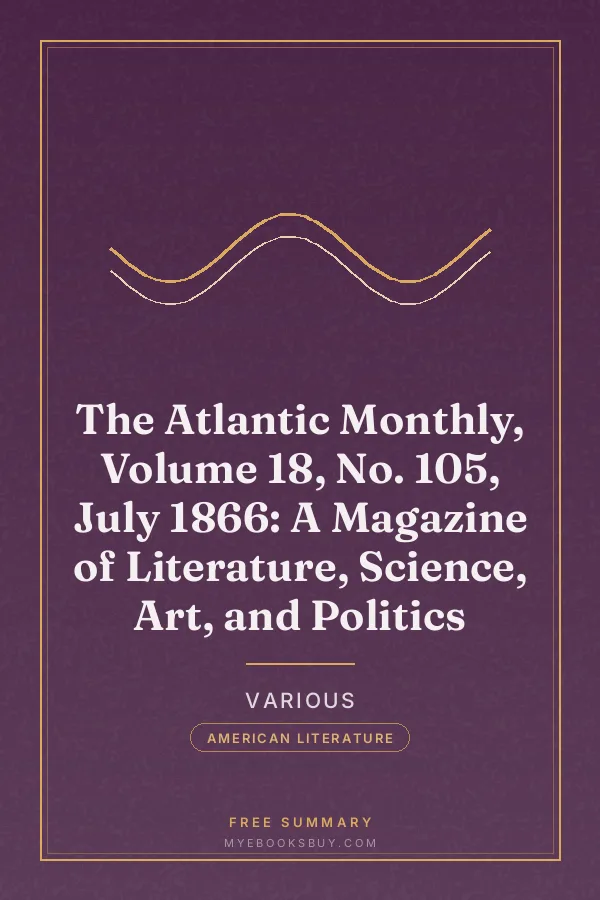 The Atlantic Monthly, Volume 18, No. 105, July 1866: A Magazine of Literature, Science, Art, and Politics

VARIOUS

AMERICAN LITERATURE

FREE SUMMARY

MYEBOOKSBUY.COM